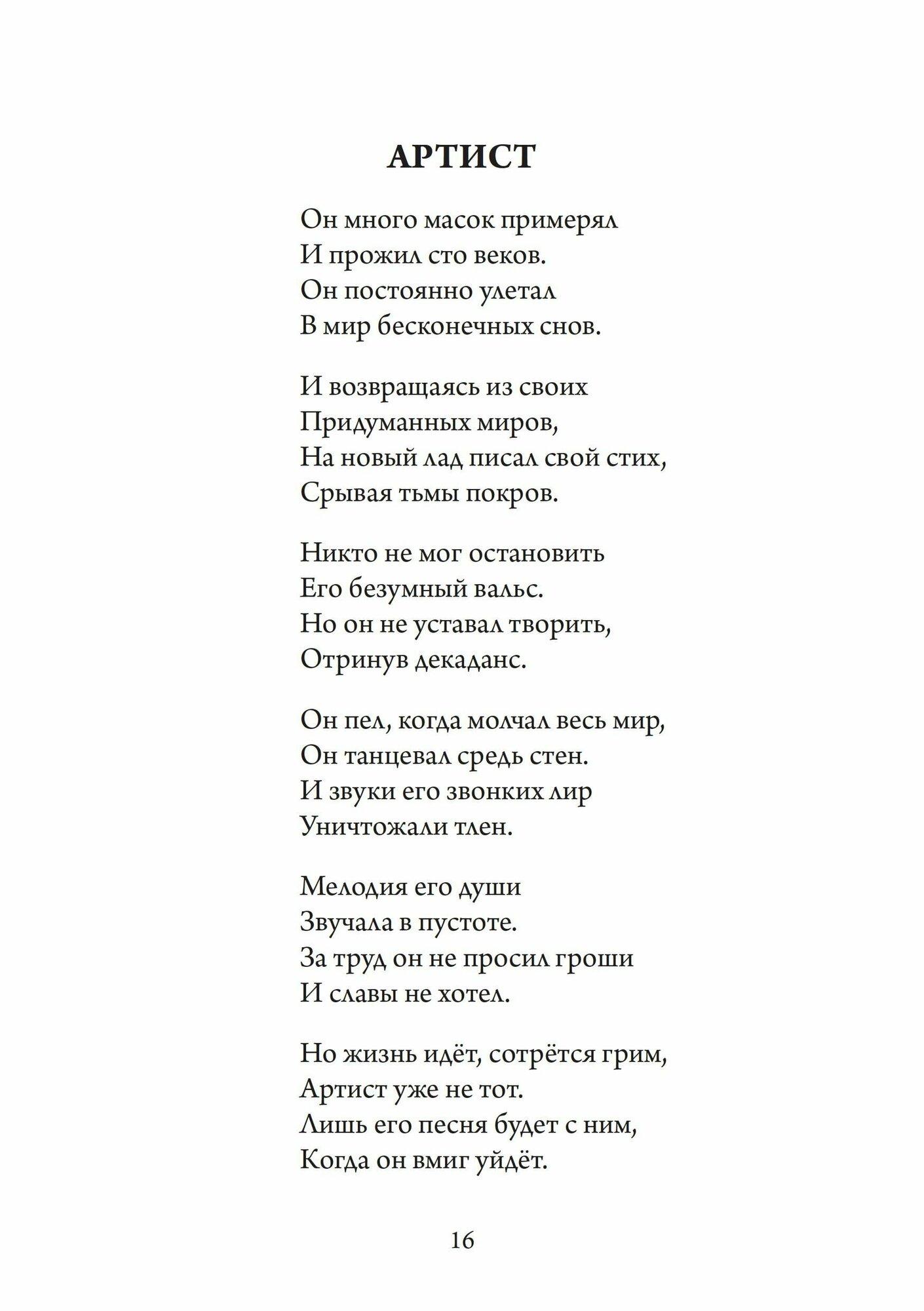 АРТИСТ

Он много масок примерял
И прожил сто веков.
Он постоянно улетал
В мир бесконечных снов.

И возвращаясь из своих
Придуманных миров,
На новый лад писал свой стих,
Срывая тьмы покров.

Никто не мог остановить
Его безумный вальс.
Но он не уставал творить,
Отринув декаданс.

Он пел, когда молчал весь мир,
Он танцевал средь стен.
И звуки его звонких лир
Уничтожали тлен.

Мелодия его души
Звучала в пустоте.
За труд он не просил гроши
И славы не хотел.

Но жизнь идёт, сотрётся грим,
Артист уже не тот.
Лишь его песня будет с ним,
Когда он вмиг уйдёт.

16